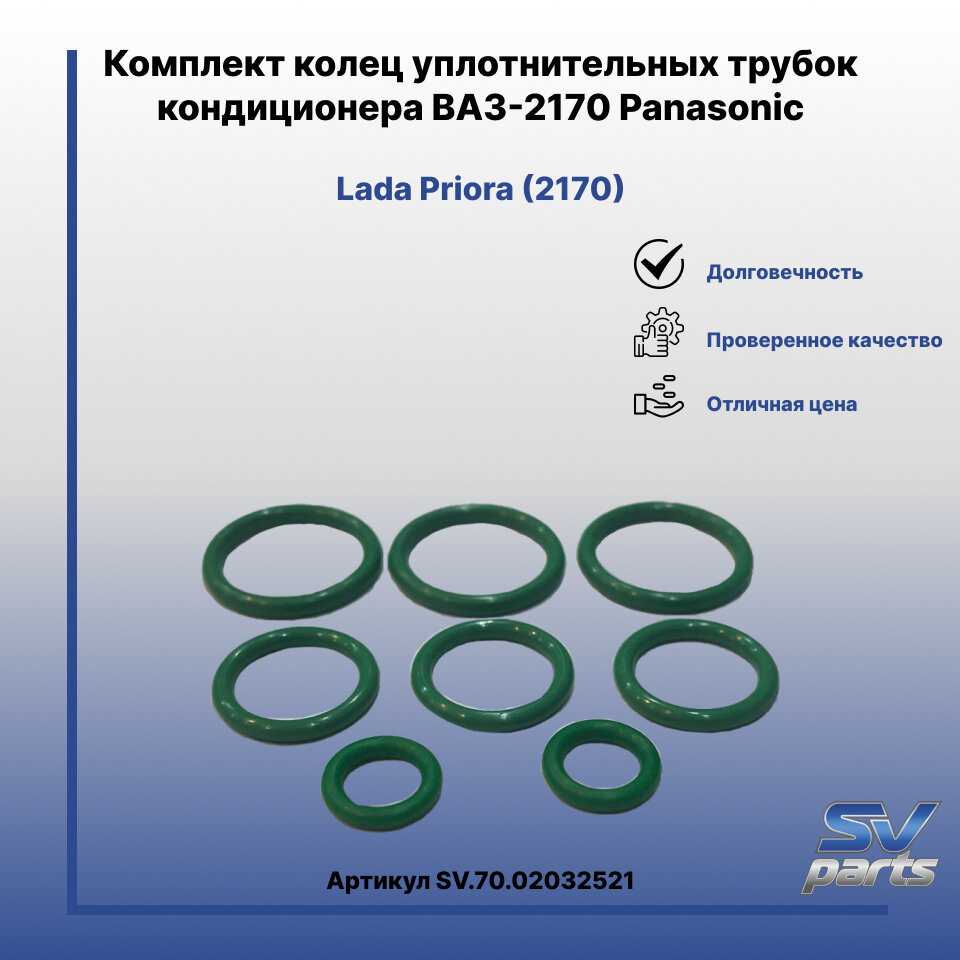 Комплект колец уплотнительных трубок кондиционера ВАЗ-2170 Panasonic

Lada Priora (2170)

Долговечность

Проверенное качество

Отличная цена

Артикул SV.70.02032521

SV
parts